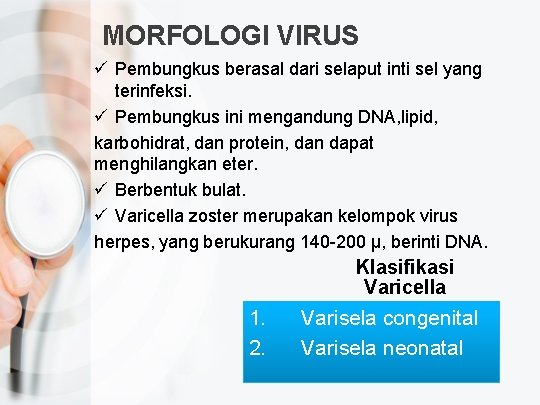 MORFOLOGI VIRUS

✓ Pembungkus berasal dari selaput inti sel yang terinfeksi.

✓ Pembungkus ini mengandung DNA,lipid, karbohidrat, dan protein, dan dapat menghilangkan eter.

✓ Berbentuk bulat.

✓ Varicella zoster merupakan kelompok virus herpes, yang berukurang 140-200 µ, berinti DNA.

Klasifikasi Varicella

1. Varisela congenital
2. Varisela neonatal